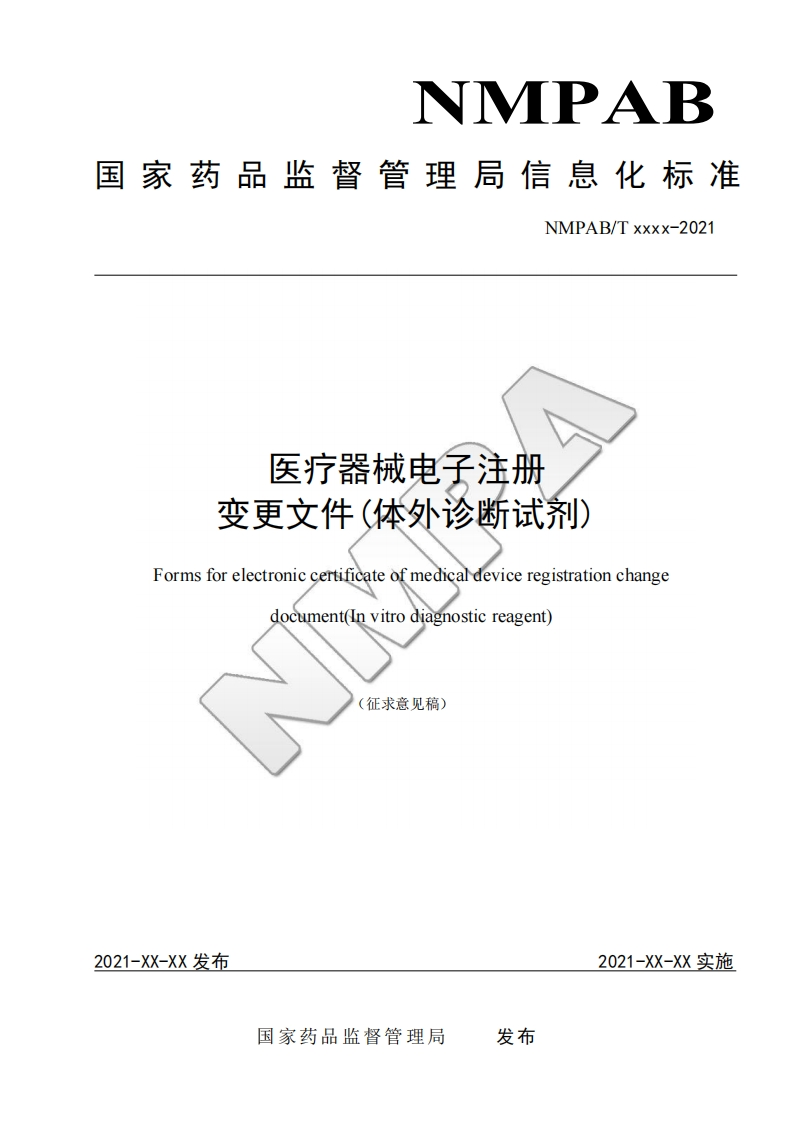 NMPAB

国家药品监督管理局信息化标准

NMPAB/T xxxx-2021

医疗器械电子注册
变更文件(体外诊断试剂)

Forms for electronic certificate of medical device registration change document(In vitro diagnostic reagent)

(征求意见稿)

NMPA

2021-XX-XX 发布

2021-XX-XX 实施

国家药品监督管理局 发布